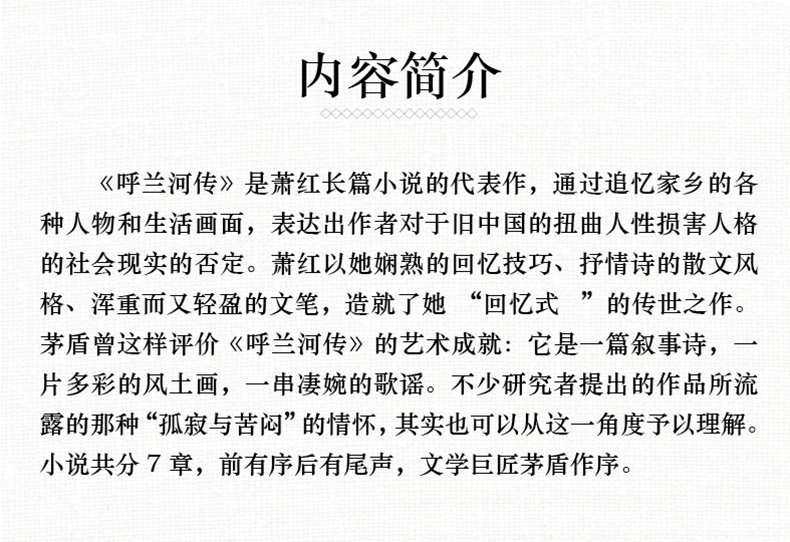 内容简介

《呼兰河传》是萧红长篇小说的代表作，通过追忆家乡的各种人物和生活画面，表达出作者对于旧中国的扭曲人性损害人格的社会现实的否定。萧红以她娴熟的回忆技巧、抒情诗的散文风格、浑重而又轻盈的文笔，造就了她 “回忆式 ”的传世之作。茅盾曾这样评价《呼兰河传》的艺术成就：它是一篇叙事诗，一片多彩的风土画，一串凄婉的歌谣。不少研究者提出的作品所流露的那种“孤寂与苦闷”的情怀，其实也可以从这一角度予以理解。小说共分 7 章，前有序后有尾声，文学巨匠茅盾作序。